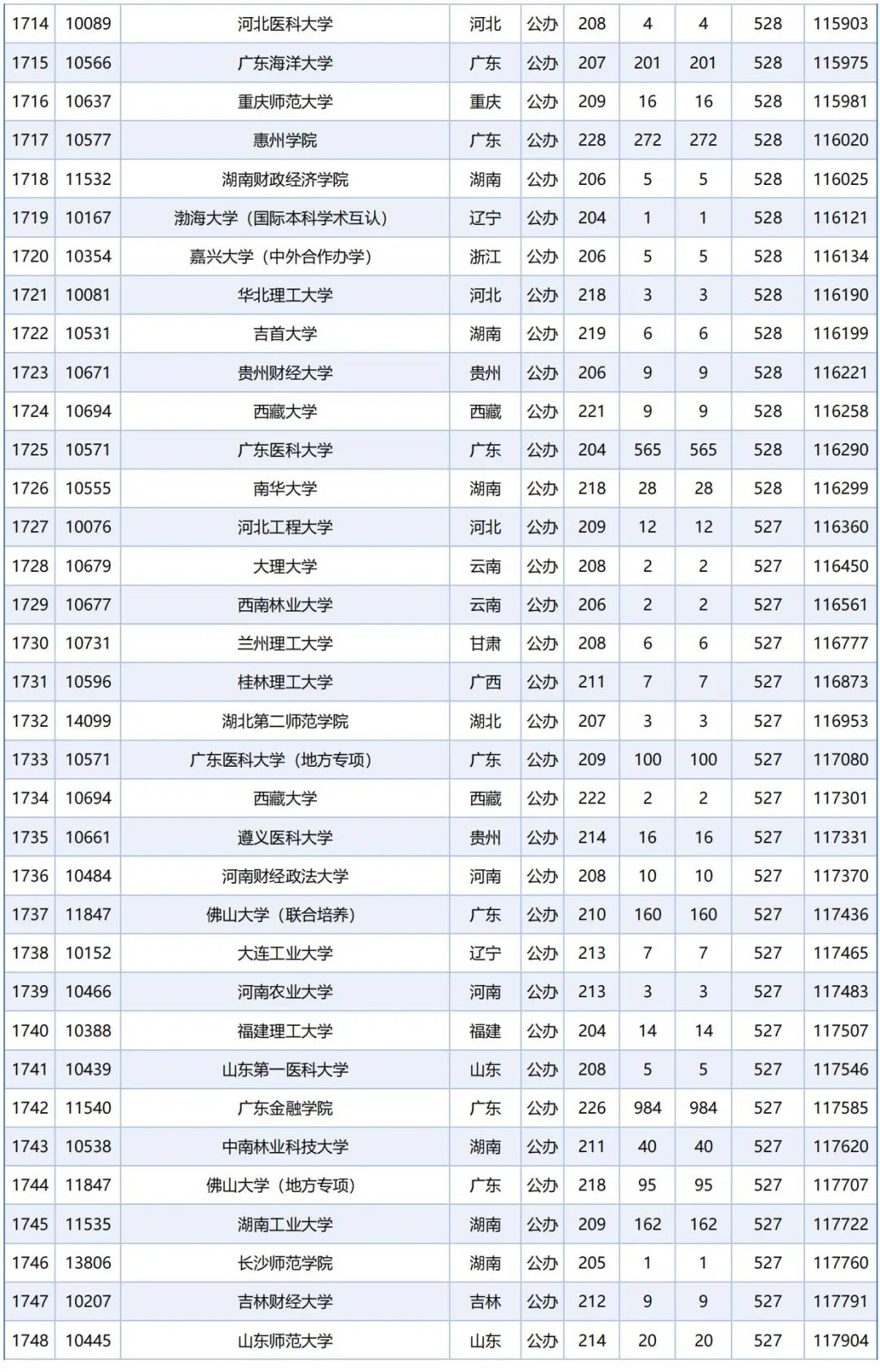 | 1714 | 10089 | 河北医科大学 | 河北 | 公办 | 208 | 4 | 4 | 528 | 115903 |
|---|---|---|---|---|---|---|---|---|---|
| 1715 | 10566 | 广东海洋大学 | 广东 | 公办 | 207 | 201 | 201 | 528 | 115975 |
| 1716 | 10637 | 重庆师范大学 | 重庆 | 公办 | 209 | 16 | 16 | 528 | 115981 |
| 1717 | 10577 | 惠州学院 | 广东 | 公办 | 228 | 272 | 272 | 528 | 116020 |
| 1718 | 11532 | 湖南财政经济学院 | 湖南 | 公办 | 206 | 5 | 5 | 528 | 116025 |
| 1719 | 10167 | 渤海大学（国际本科学术互认） | 辽宁 | 公办 | 204 | 1 | 1 | 528 | 116121 |
| 1720 | 10354 | 嘉兴大学（中外合作办学） | 浙江 | 公办 | 206 | 5 | 5 | 528 | 116134 |
| 1721 | 10081 | 华北理工大学 | 河北 | 公办 | 218 | 3 | 3 | 528 | 116190 |
| 1722 | 10531 | 吉首大学 | 湖南 | 公办 | 219 | 6 | 6 | 528 | 116199 |
| 1723 | 10671 | 贵州财经大学 | 贵州 | 公办 | 206 | 9 | 9 | 528 | 116221 |
| 1724 | 10694 | 西藏大学 | 西藏 | 公办 | 221 | 9 | 9 | 528 | 116258 |
| 1725 | 10571 | 广东医科大学 | 广东 | 公办 | 204 | 565 | 565 | 528 | 116290 |
| 1726 | 10555 | 南华大学 | 湖南 | 公办 | 218 | 28 | 28 | 528 | 116299 |
| 1727 | 10076 | 河北工程大学 | 河北 | 公办 | 209 | 12 | 12 | 527 | 116360 |
| 1728 | 10679 | 大理大学 | 云南 | 公办 | 208 | 2 | 2 | 527 | 116450 |
| 1729 | 10677 | 西南林业大学 | 云南 | 公办 | 206 | 2 | 2 | 527 | 116561 |
| 1730 | 10731 | 兰州理工大学 | 甘肃 | 公办 | 208 | 6 | 6 | 527 | 116777 |
| 1731 | 10596 | 桂林理工大学 | 广西 | 公办 | 211 | 7 | 7 | 527 | 116873 |
| 1732 | 14099 | 湖北第二师范学院 | 湖北 | 公办 | 207 | 3 | 3 | 527 | 116953 |
| 1733 | 10571 | 广东医科大学（地方专项） | 广东 | 公办 | 209 | 100 | 100 | 527 | 117080 |
| 1734 | 10694 | 西藏大学 | 西藏 | 公办 | 222 | 2 | 2 | 527 | 117301 |
| 1735 | 10661 | 遵义医科大学 | 贵州 | 公办 | 214 | 16 | 16 | 527 | 117331 |
| 1736 | 10484 | 河南财经政法大学 | 河南 | 公办 | 208 | 10 | 10 | 527 | 117370 |
| 1737 | 11847 | 佛山大学（联合培养） | 广东 | 公办 | 210 | 160 | 160 | 527 | 117436 |
| 1738 | 10152 | 大连工业大学 | 辽宁 | 公办 | 213 | 7 | 7 | 527 | 117465 |
| 1739 | 10466 | 河南农业大学 | 河南 | 公办 | 213 | 3 | 3 | 527 | 117483 |
| 1740 | 10388 | 福建理工大学 | 福建 | 公办 | 204 | 14 | 14 | 527 | 117507 |
| 1741 | 10439 | 山东第一医科大学 | 山东 | 公办 | 208 | 5 | 5 | 527 | 117546 |
| 1742 | 11540 | 广东金融学院 | 广东 | 公办 | 226 | 984 | 984 | 527 | 117585 |
| 1743 | 10538 | 中南林业科技大学 | 湖南 | 公办 | 211 | 40 | 40 | 527 | 117620 |
| 1744 | 11847 | 佛山大学（地方专项） | 广东 | 公办 | 218 | 95 | 95 | 527 | 117707 |
| 1745 | 11535 | 湖南工业大学 | 湖南 | 公办 | 209 | 162 | 162 | 527 | 117722 |
| 1746 | 13806 | 长沙师范学院 | 湖南 | 公办 | 205 | 1 | 1 | 527 | 117760 |
| 1747 | 10207 | 吉林财经大学 | 吉林 | 公办 | 212 | 9 | 9 | 527 | 117791 |
| 1748 | 10445 | 山东师范大学 | 山东 | 公办 | 214 | 20 | 20 | 527 | 117904 |